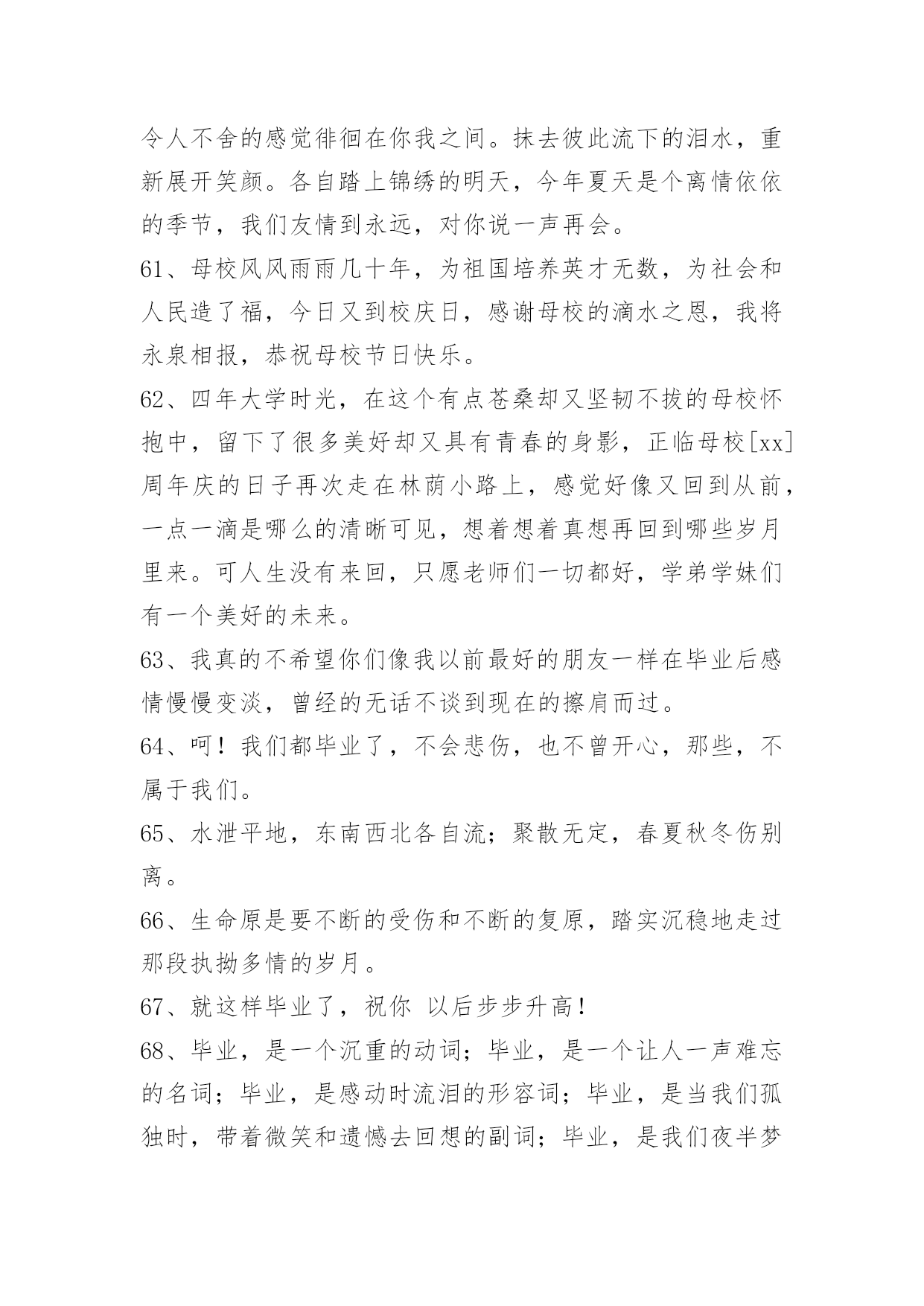 令人不舍的感觉徘徊在你我之间。抹去彼此流下的泪水，重新展开笑颜。各自踏上锦绣的明天，今年夏天是个离情依依的季节，我们友情到永远，对你说一声再会。

61、母校风风雨雨几十年，为祖国培养英才无数，为社会和人民造了福，今日又到校庆日，感谢母校的滴水之恩，我将永泉相报，恭祝母校节日快乐。

62、四年大学时光，在这个有点苍桑却又坚韧不拔的母校怀抱中，留下了很多美好却又具有青春的身影，正临母校[xx]周年庆的日子再次走在林荫小路上，感觉好像又回到从前，一点一滴是哪么的清晰可见，想着想着真想再回到哪些岁月里来。可人生没有来回，只愿老师们一切都好，学弟学妹们有一个美好的未来。

63、我真的不希望你们像我以前最好的朋友一样在毕业后感情慢慢变淡，曾经的无话不谈到现在的擦肩而过。

64、呵！我们都毕业了，不会悲伤，也不曾开心，那些，不属于我们。

65、水泄平地，东南西北各自流；聚散无定，春夏秋冬伤别离。

66、生命原是要不断的受伤和不断的复原，踏实沉稳地走过那段执拗多情的岁月。

67、就这样毕业了，祝你 以后步步升高！

68、毕业，是一个沉重的动词；毕业，是一个让人一声难忘的名词；毕业，是感动时流泪的形容词；毕业，是当我们孤独时，带着微笑和遗憾去回想的副词；毕业，是我们夜半梦